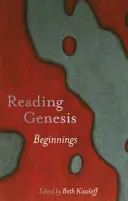 Reading Genesis

Beginnings

Edited by Beth Kissileff